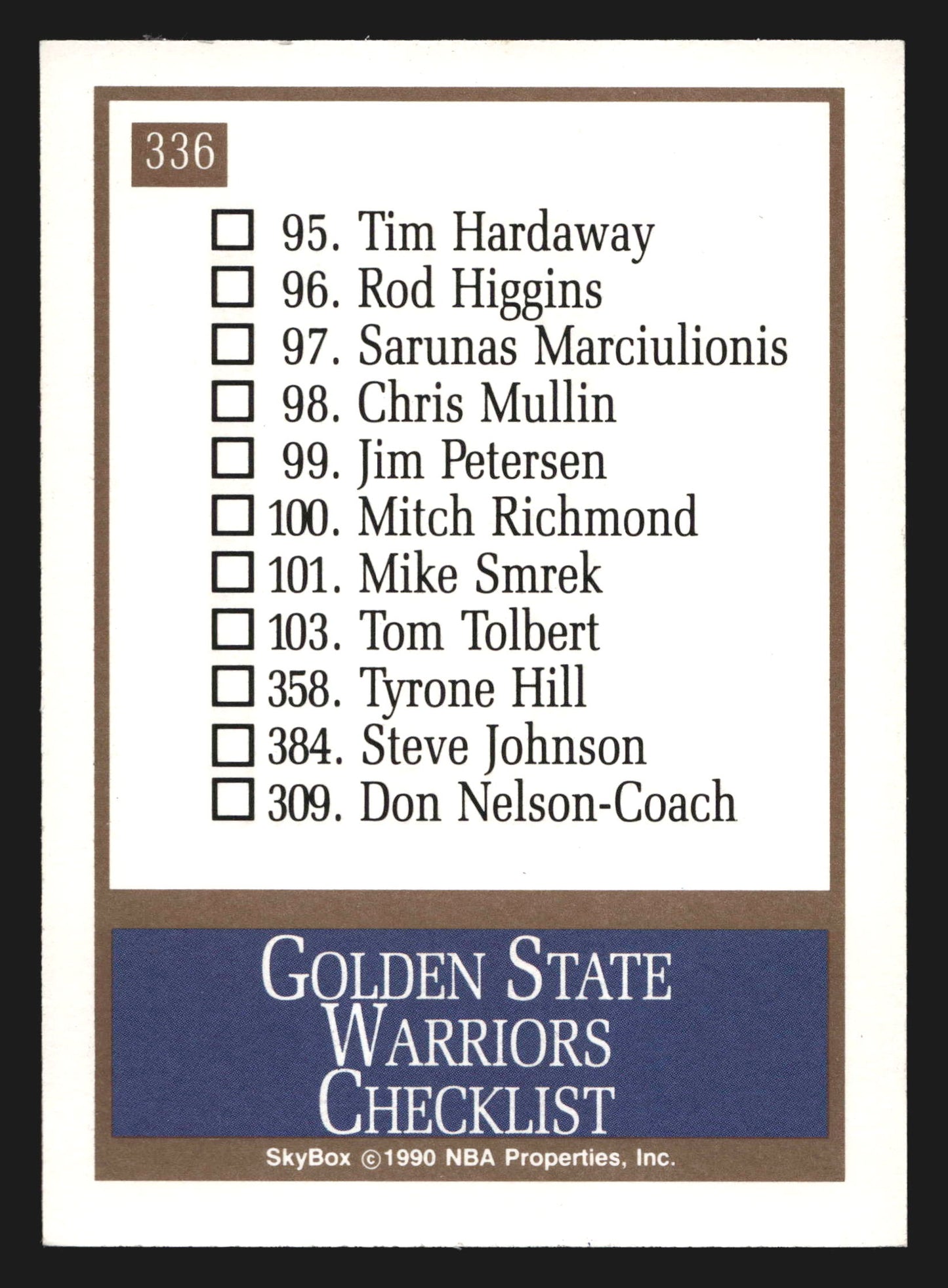 336

☐ 95. Tim Hardaway
☐ 96. Rod Higgins
☐ 97. Sarunas Marciulionis
☐ 98. Chris Mullin
☐ 99. Jim Petersen
☐ 100. Mitch Richmond
☐ 101. Mike Smrek
☐ 103. Tom Tolbert
☐ 358. Tyrone Hill
☐ 384. Steve Johnson
☐ 309. Don Nelson-Coach

GOLDEN STATE WARRIORS CHECKLIST

SkyBox ©1990 NBA Properties, Inc.